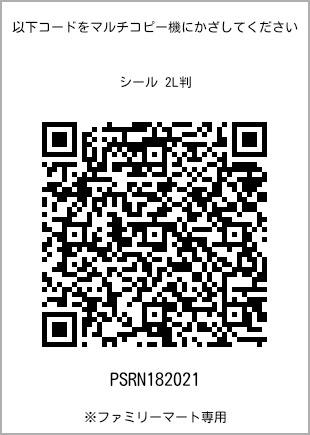 以下コードをマルチコピー機にかざしてください

シール 2L判

PSRN182021

※ファミリーマート専用